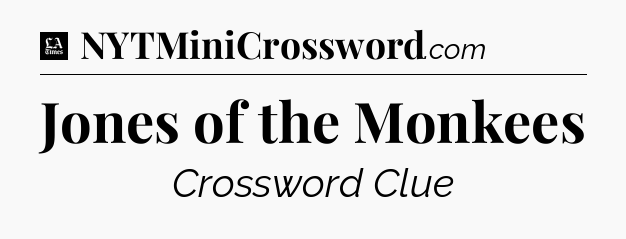 LA Times NYTMiniCrossword.com

Jones of the Monkees

Crossword Clue